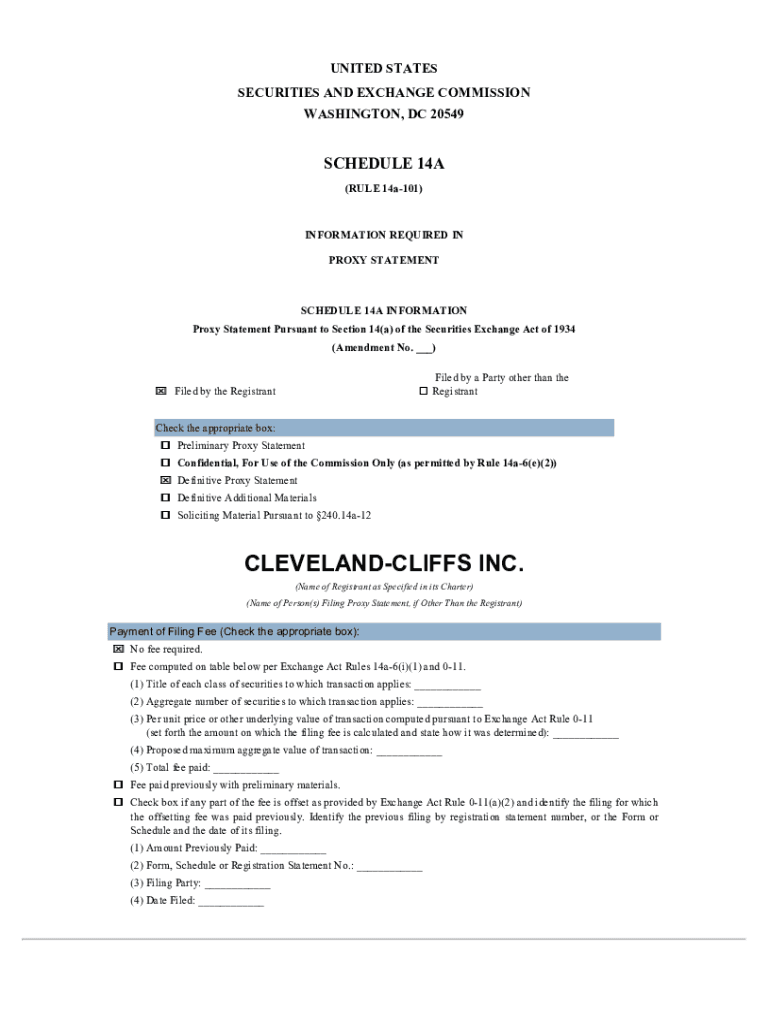 UNITED STATES
SECURITIES AND EXCHANGE COMMISSION
WASHINGTON, DC 20549

SCHEDULE 14A

(RULE 14a-101)

INFORMATION REQUIRED IN

PROXY STATEMENT

SCHEDULE 14A INFORMATION
Proxy Statement Pursuant to Section 14(a) of the Securities Exchange Act of 1934
(Amendment No. ___)

☒ Filed by the Registrant

☐ Filed by a Party other than the Registrant

Check the appropriate box:
☐ Preliminary Proxy Statement
☐ Confidential, For Use of the Commission Only (as permitted by Rule 14a-6(e)(2))
☒ Definitive Proxy Statement
☐ Definitive Additional Materials
☐ Soliciting Material Pursuant to §240.14a-12

CLEVELAND-CLIFFS INC.

(Name of Registrant as Specified in its Charter)

(Name of Person(s) Filing Proxy Statement, if Other Than the Registrant)

Payment of Filing Fee (Check the appropriate box):
☒ No fee required.
☐ Fee computed on table below per Exchange Act Rules 14a-6(i)(1) and 0-11.
(1) Title of each class of securities to which transaction applies: ___________
(2) Aggregate number of securities to which transaction applies: ___________
(3) Per unit price or other underlying value of transaction computed pursuant to Exchange Act Rule 0-11 (set forth the amount on which the filing fee is calculated and state how it was determined): ___________
(4) Proposed maximum aggregate value of transaction: ___________
(5) Total fee paid: ___________
☐ Fee paid previously with preliminary materials.
☐ Check box if any part of the fee is offset as provided by Exchange Act Rule 0-11(a)(2) and identify the filing for which the offsetting fee was paid previously. Identify the previous filing by registration statement number, or the Form or Schedule and the date of its filing.
(1) Amount Previously Paid: ___________
(2) Form, Schedule or Registration Statement No.: ___________
(3) Filing Party: ___________
(4) Date Filed: ___________